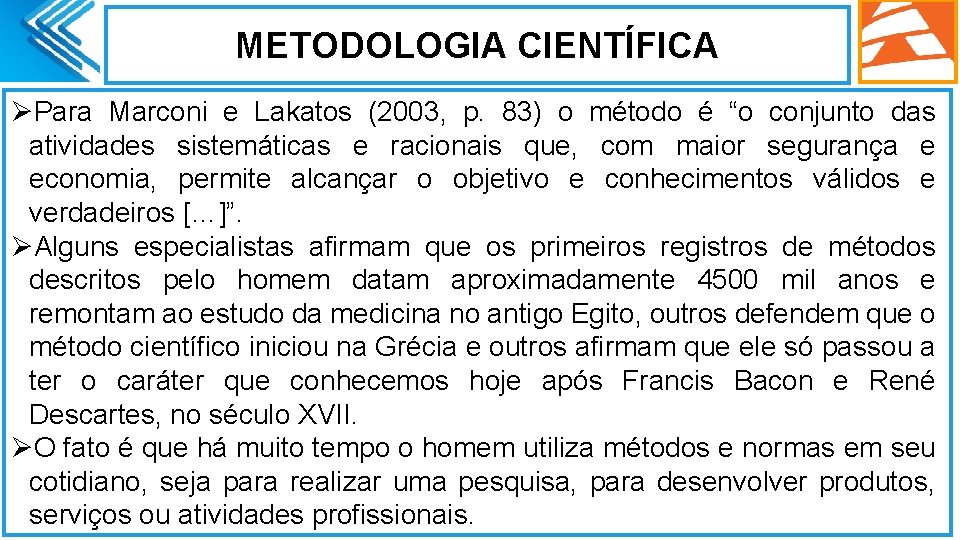 METODOLOGIA CIENTÍFICA

➢Para Marconi e Lakatos (2003, p. 83) o método é “o conjunto das atividades sistemáticas e racionais que, com maior segurança e economia, permite alcançar o objetivo e conhecimentos válidos e verdadeiros [...]”.

➢Alguns especialistas afirmam que os primeiros registros de métodos descritos pelo homem datam aproximadamente 4500 mil anos e remontam ao estudo da medicina no antigo Egito, outros defendem que o método científico iniciou na Grécia e outros afirmam que ele só passou a ter o caráter que conhecemos hoje após Francis Bacon e René Descartes, no século XVII.

➢O fato é que há muito tempo o homem utiliza métodos e normas em seu cotidiano, seja para realizar uma pesquisa, para desenvolver produtos, serviços ou atividades profissionais.